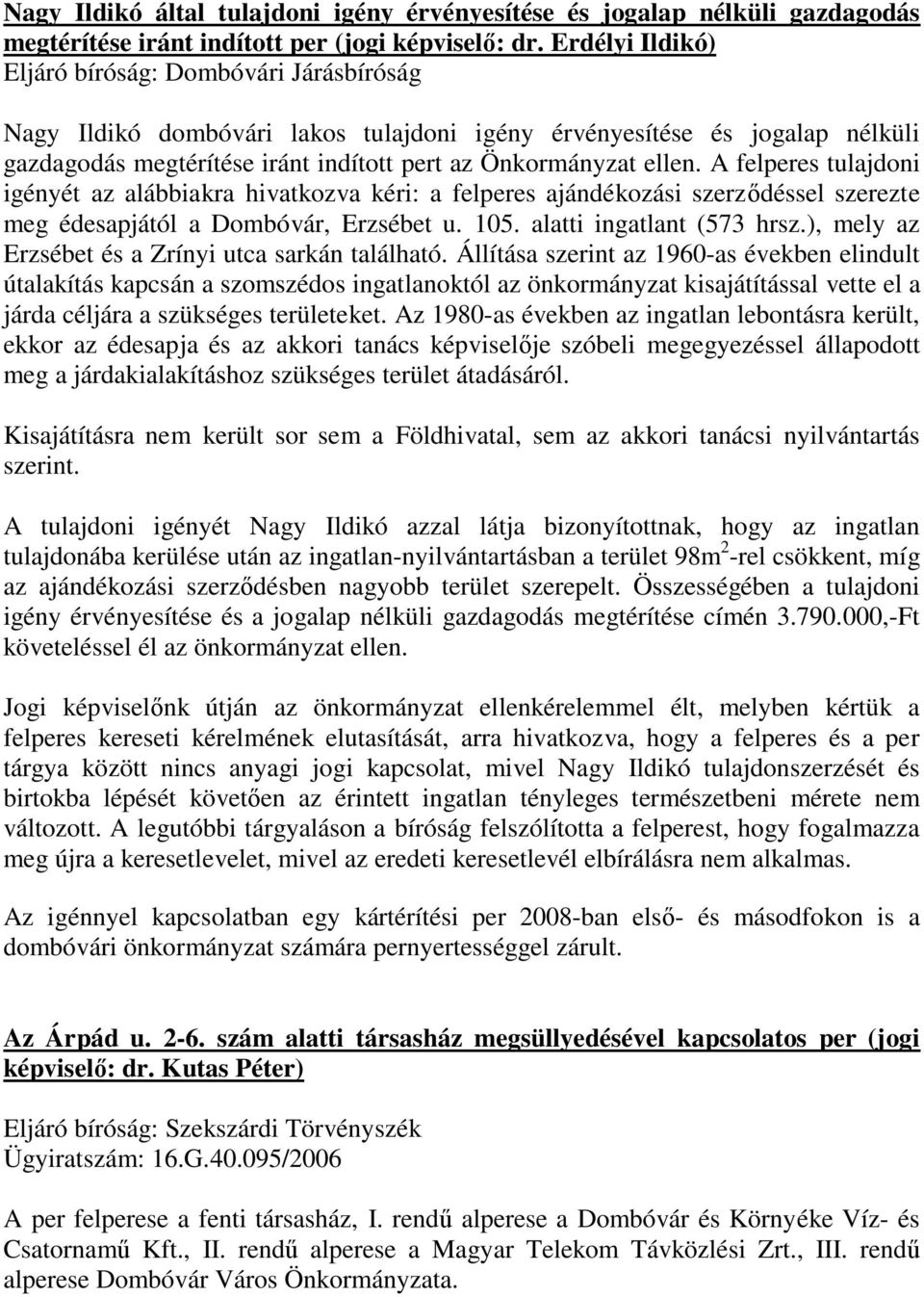 Nagy Ildikó által tulajdoni igény érvényesítése és jogalap nélküli gazdagodás megtérítése iránt indított per (jogi képviselő: dr. Erdélyi Ildikó)
Eljáró bíróság: Dombóvári Járásbíróság

Nagy Ildikó dombóvári lakos tulajdoni igény érvényesítése és jogalap nélküli gazdagodás megtérítése iránt indított pert az Önkormányzat ellen. A felperes tulajdoni igényét az alábbiakra hivatkozva kéri: a felperes ajándékozási szerződéssel szerezte meg édesapjától a Dombóvár, Erzsébet u. 105. alatti ingatlant (573 hrsz.), mely az Erzsébet és a Zrínyi utca sarkán található. Állítása szerint az 1960-as években elindult útalakítás kapcsán a szomszédos ingatlanoktól az önkormányzat kisajátítással vette el a járda céljára a szükséges területeket. Az 1980-as években az ingatlan lebontásra került, ekkor az édesapja és az akkori tanács képviselője szóbeli megegyezéssel állapodott meg a járdakialakításhoz szükséges terület átadásáról.

Kisajátításra nem került sor sem a Földhivatal, sem az akkori tanácsi nyilvántartás szerint.

A tulajdoni igényét Nagy Ildikó azzal látja bizonyítottnak, hogy az ingatlan tulajdonába kerülése után az ingatlan-nyilvántartásban a terület 98m$^2$-rel csökkent, míg az ajándékozási szerződésben nagyobb terület szerepelt. Összességében a tulajdoni igény érvényesítése és a jogalap nélküli gazdagodás megtérítése címén 3.790.000,-Ft követeléssel él az önkormányzat ellen.

Jogi képviselőnk útján az önkormányzat ellenkérelemmel élt, melyben kértük a felperes kereseti kérelmének elutasítását, arra hivatkozva, hogy a felperes és a per tárgya között nincs anyagi jogi kapcsolat, mivel Nagy Ildikó tulajdonszerzését és birtokba lépését követően az érintett ingatlan tényleges természetbeni mérete nem változott. A legutóbbi tárgyaláson a bíróság felszólította a felperest, hogy fogalmazza meg újra a keresetlevelet, mivel az eredeti keresetlevél elbírálásra nem alkalmas.

Az igénnyel kapcsolatban egy kártérítési per 2008-ban első- és másodfokon is a dombóvári önkormányzat számára pernyertességgel zárult.

Az Árpád u. 2-6. szám alatti társasház megsüllyedésével kapcsolatos per (jogi képviselő: dr. Kutas Péter)

Eljáró bíróság: Szekszárdi Törvényszék
Ügyiratszám: 16.G.40.095/2006

A per felperese a fenti társasház, I. rendű alperese a Dombóvár és Környéke Víz- és Csatornamű Kft., II. rendű alperese a Magyar Telekom Távközlési Zrt., III. rendű alperese Dombóvár Város Önkormányzata.